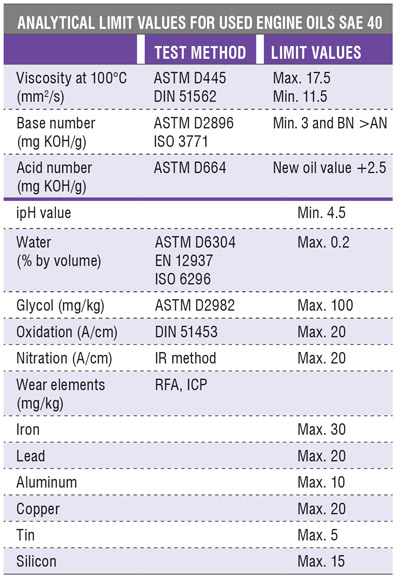 ANALYTICAL LIMIT VALUES FOR USED ENGINE OILS SAE 40

| | TEST METHOD | LIMIT VALUES |
|---|---|---|
| Viscosity at 100°C ($mm^2/s$) | ASTM D445 DIN 51562 | Max. 17.5 Min. 11.5 |
| Base number (mg KOH/g) | ASTM D2896 ISO 3771 | Min. 3 and BN >AN |
| Acid number (mg KOH/g) | ASTM D664 | New oil value +2.5 |
| ipH value | | Min. 4.5 |
| Water (% by volume) | ASTM D6304 EN 12937 ISO 6296 | Max. 0.2 |
| Glycol (mg/kg) | ASTM D2982 | Max. 100 |
| Oxidation (A/cm) | DIN 51453 | Max. 20 |
| Nitration (A/cm) | IR method | Max. 20 |
| Wear elements (mg/kg) | RFA, ICP | |
| Iron | | Max. 30 |
| Lead | | Max. 20 |
| Aluminum | | Max. 10 |
| Copper | | Max. 20 |
| Tin | | Max. 5 |
| Silicon | | Max. 15 |